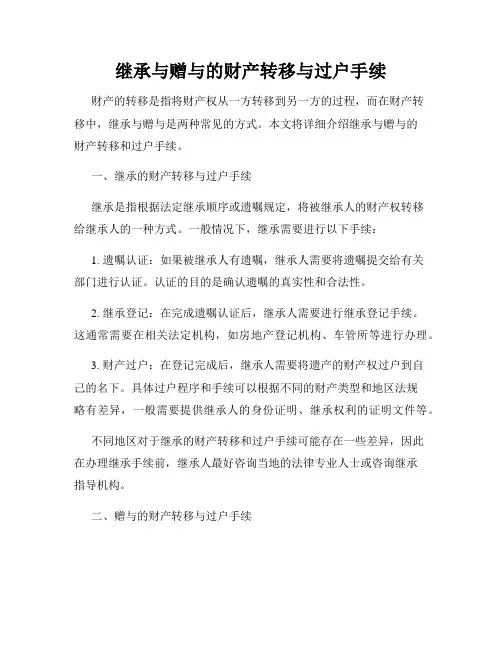 继承与赠与的财产转移与过户手续

财产的转移是指将财产权从一方转移到另一方的过程，而在财产转移中，继承与赠与是两种常见的方式。本文将详细介绍继承与赠与的财产转移和过户手续。

一、继承的财产转移与过户手续

继承是指根据法定继承顺序或遗嘱规定，将被继承人的财产权转移给继承人的一种方式。一般情况下，继承需要进行以下手续：

1. 遗嘱认证：如果被继承人有遗嘱，继承人需要将遗嘱提交给有关部门进行认证。认证的目的是确认遗嘱的真实性和合法性。

2. 继承登记：在完成遗嘱认证后，继承人需要进行继承登记手续。这通常需要在相关法定机构，如房地产登记机构、车管所等进行办理。

3. 财产过户：在登记完成后，继承人需要将遗产的财产权过户到自己的名下。具体过户程序和手续可以根据不同的财产类型和地区法规略有差异，一般需要提供继承人的身份证明、继承权利的证明文件等。

不同地区对于继承的财产转移和过户手续可能存在一些差异，因此在办理继承手续前，继承人最好咨询当地的法律专业人士或咨询继承指导机构。

二、赠与的财产转移与过户手续